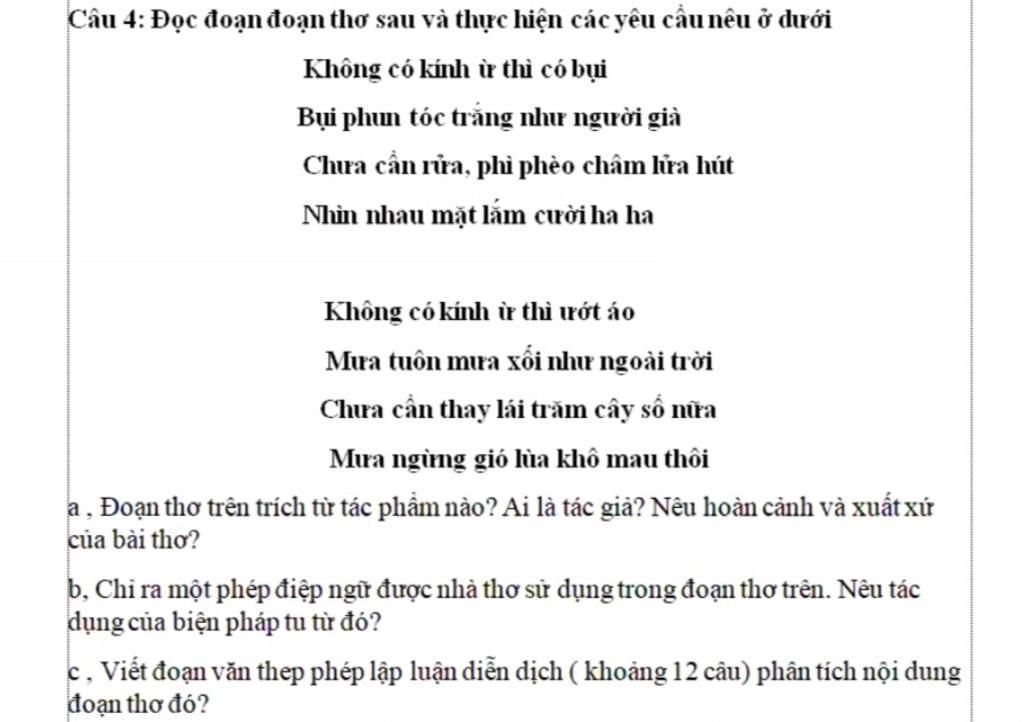 Câu 4: Đọc đoạn đoạn thơ sau và thực hiện các yêu cầu nêu ở dưới

Không có kính ừ thì có bụi
Bụi phun tóc trắng như người già
Chưa cần rửa, phì phèo châm lửa hút
Nhìn nhau mặt lấm cười ha ha

Không có kính ừ thì ướt áo
Mưa tuôn mưa xối như ngoài trời
Chưa cần thay lái trăm cây số nữa
Mưa ngừng gió lùa khô mau thôi

a , Đoạn thơ trên trích từ tác phẩm nào? Ai là tác giả? Nêu hoàn cảnh và xuất xứ của bài thơ?

b, Chỉ ra một phép điệp ngữ được nhà thơ sử dụng trong đoạn thơ trên. Nêu tác dụng của biện pháp tu từ đó?

c , Viết đoạn văn thep phép lập luận diễn dịch ( khoảng 12 câu) phân tích nội dung đoạn thơ đó?